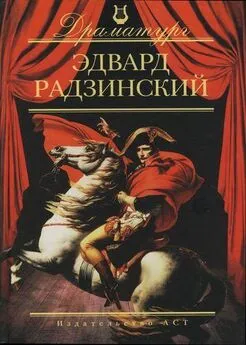 Драматург

ЭДВАРД РАДЗИНСКИЙ

Издательство АСТ